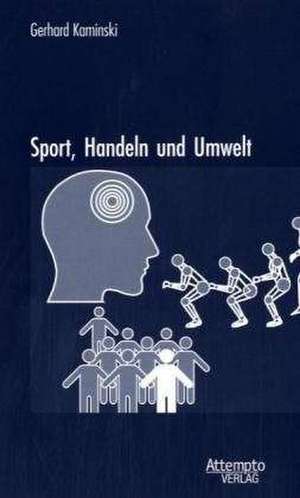 Gerhard Kaminski

Sport, Handeln und Umwelt

Attempto
VERLAG